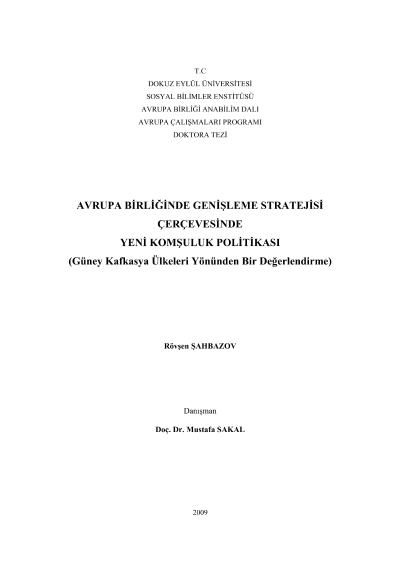 T.C
DOKUZ EYLÜL ÜNİVERSİTESİ
SOSYAL BİLİMLER ENSTİTÜSÜ
AVRUPA BİRLİĞİ ANABİLİM DALI
AVRUPA ÇALIŞMALARI PROGRAMI
DOKTORA TEZİ

AVRUPA BİRLİĞİNDE GENİŞLEME STRATEJİSİ
ÇERÇEVESİNDE
YENİ KOMŞULUK POLİTİKASI
(Güney Kafkasya Ülkeleri Yönünden Bir Değerlendirme)

Rövşen ŞAHBAZOV

Danışman
Doç. Dr. Mustafa SAKAL

2009